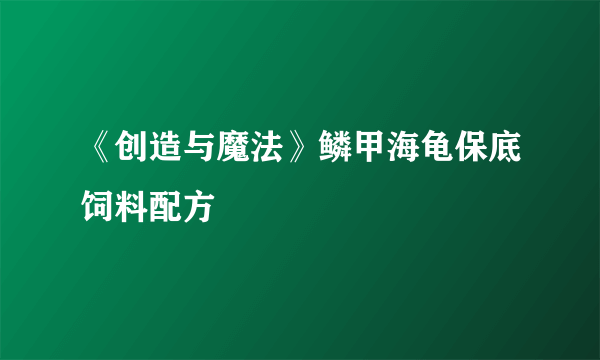 《创造与魔法》鳞甲海龟保底饲料配方